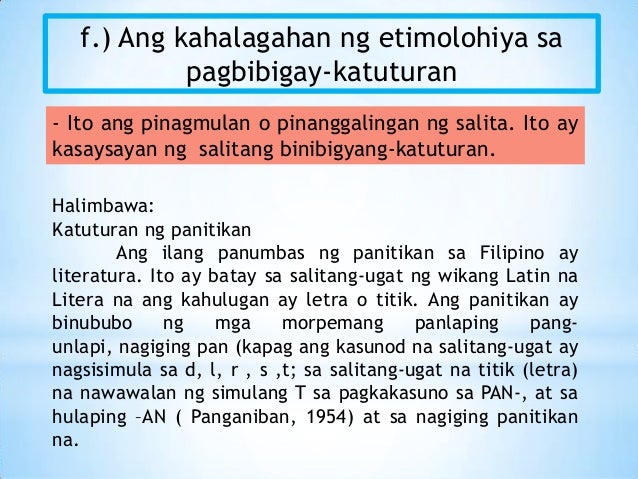 f.) Ang kahalagahan ng etimolohiya sa pagbibigay-katuturan

- Ito ang pinagmulan o pinanggalingan ng salita. Ito ay kasaysayan ng  salitang binibigyang-katuturan.

Halimbawa:
Katuturan ng panitikan
Ang ilang panumbas ng panitikan sa Filipino ay literatura. Ito ay batay sa salitang-ugat ng wikang Latin na Litera na ang kahulugan ay letra o titik. Ang panitikan ay binububo ng mga morpemang panlaping pang-unlapi, nagiging pan (kapag ang kasunod na salitang-ugat ay nagsisimula sa d, l, r , s ,t; sa salitang-ugat na titik (letra) na nawawalan ng simulang T sa pagkakasuno sa PAN-, at sa hulaping –AN ( Panganiban, 1954) at sa nagiging panitikan na.